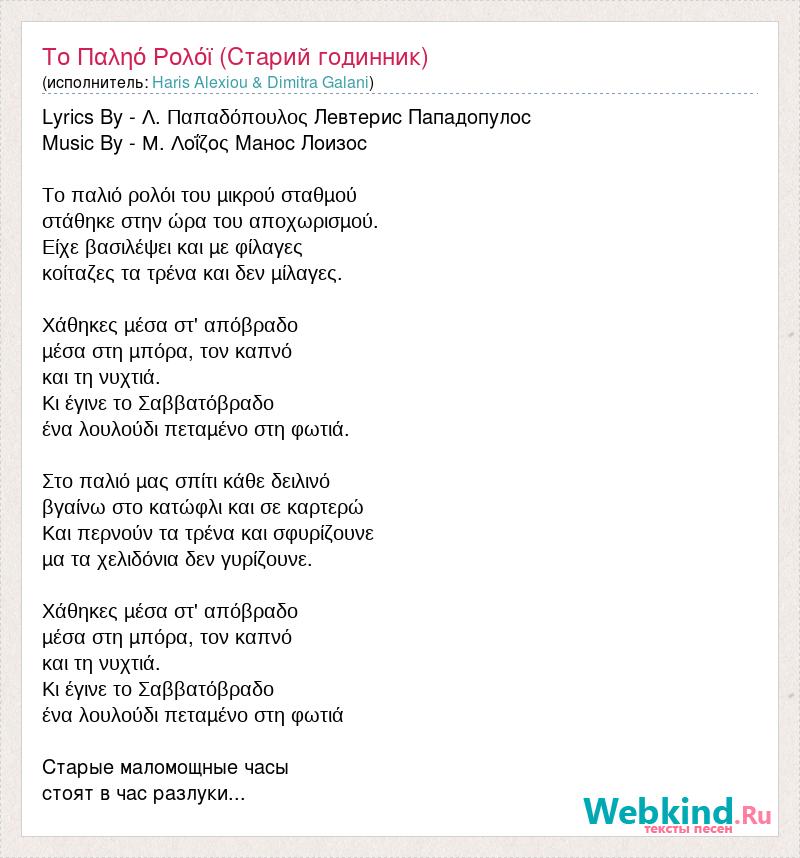 Το Παληό Ρολόϊ (Старий годинник)
(исполнитель: Haris Alexiou & Dimitra Galani)

Lyrics By - Λ. Παπαδόπουλος Левтерис Пападопулос
Music By - Μ. Λοΐζος Манос Лоизос

Το παλιό ρολόι του μικρού σταθμού
στάθηκε στην ώρα του αποχωρισμού.
Είχε βασιλέψει και με φίλαγες
κοίταζες τα τρένα και δεν μίλαγες.

Χάθηκες μέσα στ' απόβραδο
μέσα στη μπόρα, τον καπνό
και τη νυχτιά.
Κι έγινε το Σαββατόβραδο
ένα λουλούδι πεταμένο στη φωτιά.

Στο παλιό μας σπίτι κάθε δειλινό
βγαίνω στο κατώφλι και σε καρτερώ
Και περνούν τα τρένα και σφυρίζουνε
μα τα χελιδόνια δεν γυρίζουνε.

Χάθηκες μέσα στ' απόβραδο
μέσα στη μπόρα, τον καπνό
και τη νυχτιά.
Κι έγινε το Σαββατόβραδο
ένα λουλούδι πεταμένο στη φωτιά

Старые маломощные часы
стоят в час разлуки...

Webkind.Ru
тексты песен